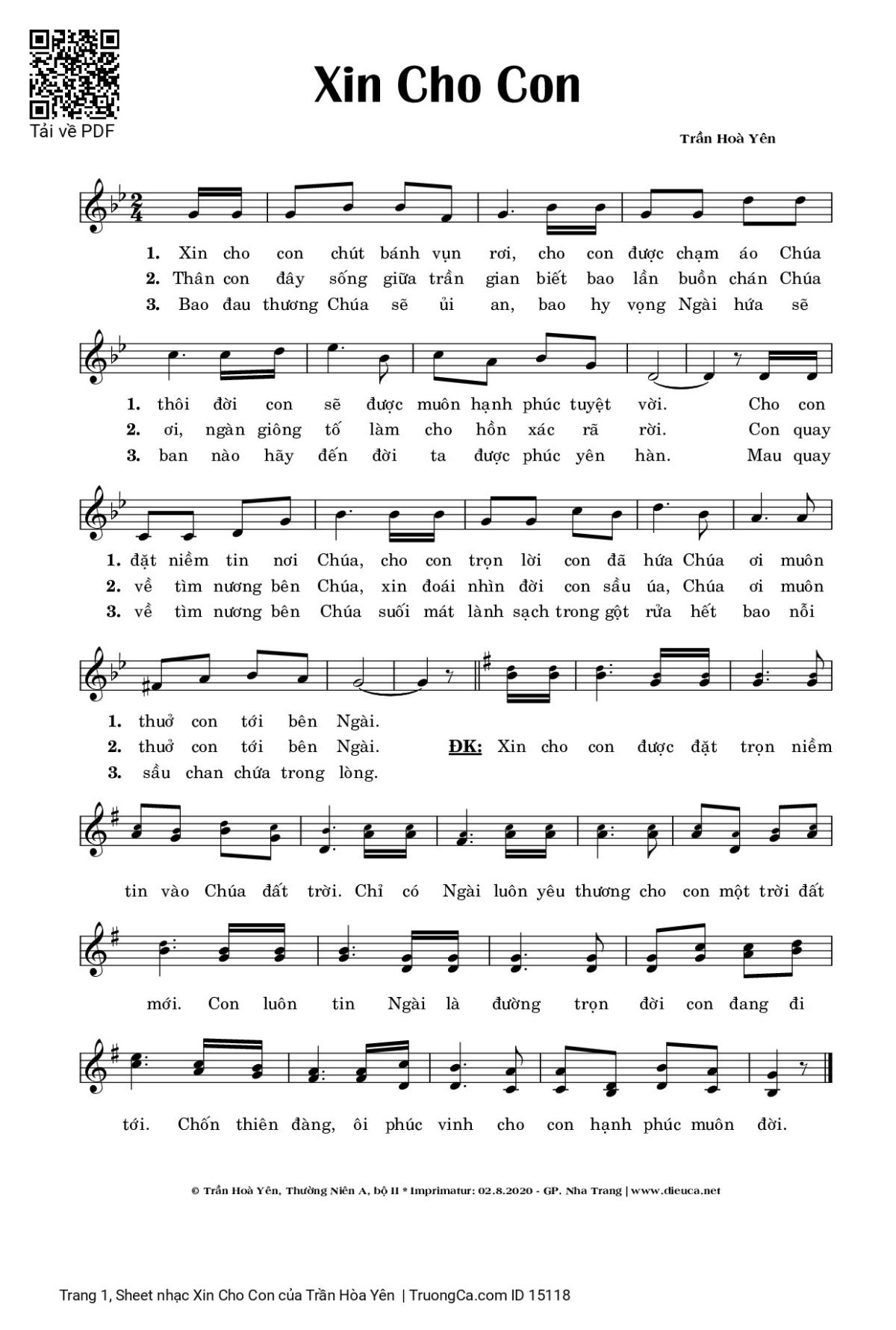 Tải về PDF

Xin Cho Con

Trần Hoà Yên

1. Xin cho con chút bánh vụn rơi, cho con được chạm áo Chúa
2. Thân con đây sống giữa trần gian biết bao lần buồn chán Chúa
3. Bao đau thương Chúa sẽ ủi an, bao hy vọng Ngài hứa sẽ

1. thôi đời con sẽ được muôn hạnh phúc tuyệt vời. Cho con
2. ơi, ngàn giông tố làm cho hồn xác rã rời. Con quay
3. ban nào hãy đến đời ta được phúc yên hàn. Mau quay

1. đặt niềm tin nơi Chúa, cho con trọn lời con đã hứa Chúa ơi muôn
2. về tìm nương bên Chúa, xin đoái nhìn đời con sầu úa, Chúa ơi muôn
3. về tìm nương bên Chúa suối mát lành sạch trong gột rửa hết bao nỗi

1. thuở con tới bên Ngài.
2. thuở con tới bên Ngài. ĐK: Xin cho con được đặt trọn niềm
3. sầu chan chứa trong lòng.

tin vào Chúa đất trời. Chỉ có Ngài luôn yêu thương cho con một trời đất

mới. Con luôn tin Ngài là đường trọn đời con đang đi

tới. Chốn thiên đàng, ôi phúc vinh cho con hạnh phúc muôn đời.

© Trần Hoà Yên, Thường Niên A, bộ II * Imprimatur: 02.8.2020 - GP. Nha Trang | www.dieuca.net

Trang 1, Sheet nhạc Xin Cho Con của Trần Hòa Yên | TruongCa.com ID 15118